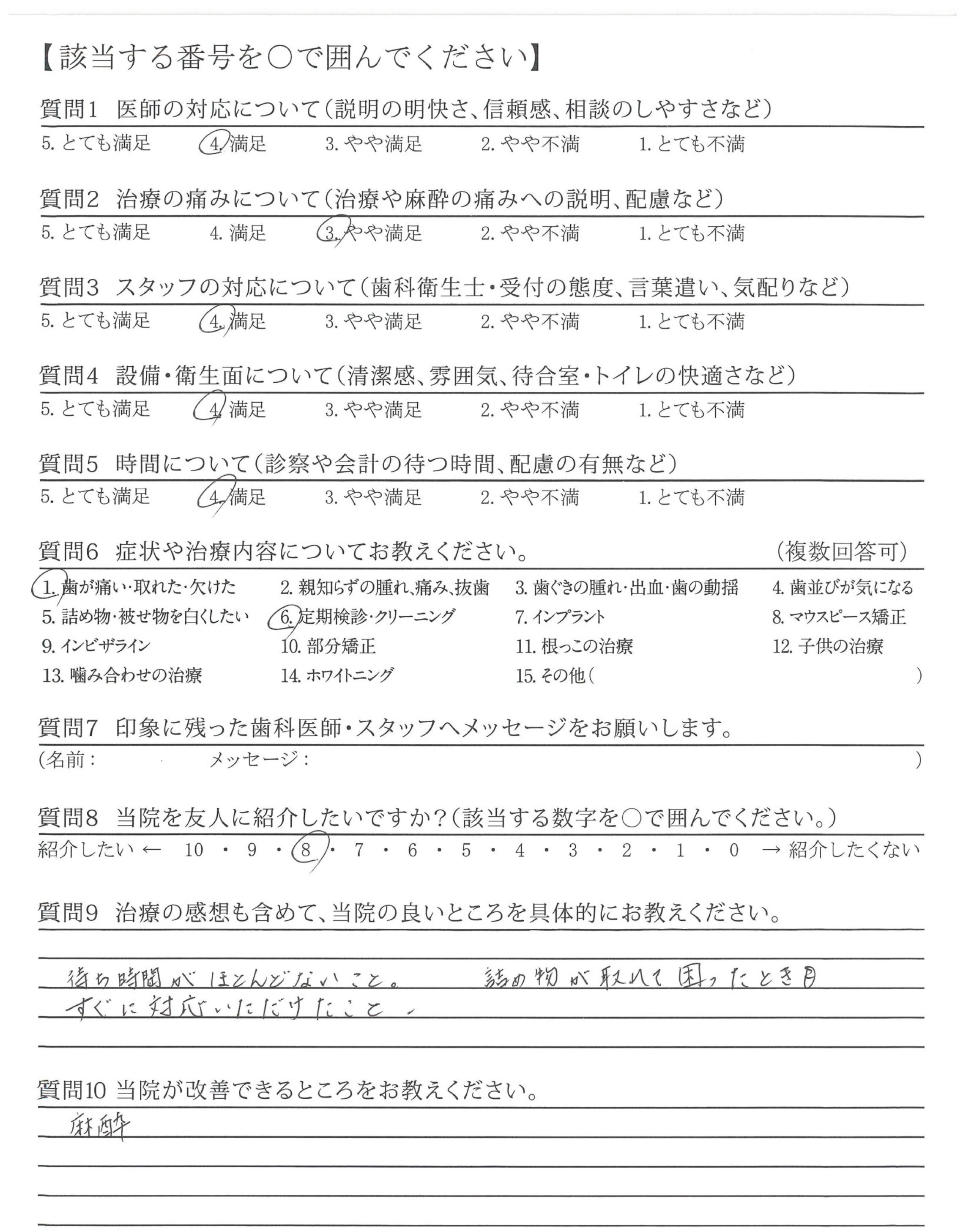 【該当する番号を○で囲んでください】

質問1 医師の対応について(説明の明快さ、信頼感、相談のしやすさなど)
5. とても満足 4. 満足 3. やや満足 2. やや不満 1. とても不満

質問2 治療の痛みについて(治療や麻酔の痛みへの説明、配慮など)
5. とても満足 4. 満足 3. やや満足 2. やや不満 1. とても不満

質問3 スタッフの対応について(歯科衛生士・受付の態度、言葉遣い、気配りなど)
5. とても満足 4. 満足 3. やや満足 2. やや不満 1. とても不満

質問4 設備・衛生面について(清潔感、雰囲気、待合室・トイレの快適さなど)
5. とても満足 4. 満足 3. やや満足 2. やや不満 1. とても不満

質問5 時間について(診察や会計の待つ時間、配慮の有無など)
5. とても満足 4. 満足 3. やや満足 2. やや不満 1. とても不満

質問6 症状や治療内容についてお教えください。 (複数回答可)
1. 歯が痛い・取れた・欠けた 2. 親知らずの腫れ、痛み、抜歯 3. 歯ぐきの腫れ・出血・歯の動揺 4. 歯並びが気になる
5. 詰め物・被せ物を白くしたい 6. 定期検診・クリーニング 7. インプラント 8. マウスピース矯正
9. インビザライン 10. 部分矯正 11. 根っこの治療 12. 子供の治療
13. 噛み合わせの治療 14. ホワイトニング 15. その他( )

質問7 印象に残った歯科医師・スタッフへメッセージをお願いします。
(名前: メッセージ: )

質問8 当院を友人に紹介したいですか?(該当する数字を○で囲んでください。)
紹介したい ← 10 ・ 9 ・ 8 ・ 7 ・ 6 ・ 5 ・ 4 ・ 3 ・ 2 ・ 1 ・ 0 → 紹介したくない

質問9 治療の感想も含めて、当院の良いところを具体的にお教えください。
待ち時間がほとんどないこと。 詰め物が取れて困ったとき日
すぐに対応いただけたこと。

質問10 当院が改善できるところをお教えください。
麻酔